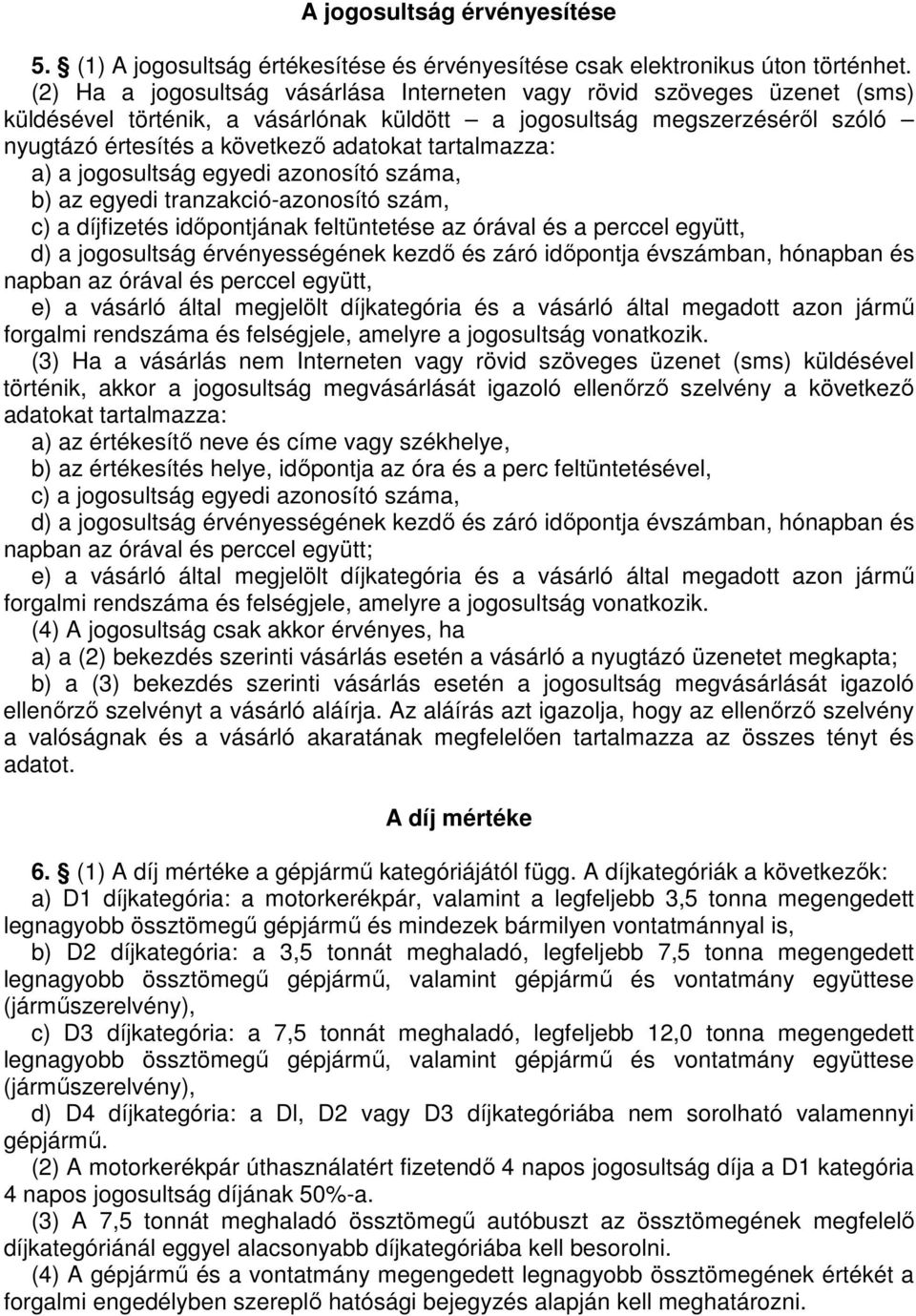 A jogosultság érvényesítése

5. § (1) A jogosultság értékesítése és érvényesítése csak elektronikus úton történhet.

(2) Ha a jogosultság vásárlása Interneten vagy rövid szöveges üzenet (sms) küldésével történik, a vásárlónak küldött – a jogosultság megszerzéséről szóló – nyugtázó értesítés a következő adatokat tartalmazza:

a) a jogosultság egyedi azonosító száma,

b) az egyedi tranzakció-azonosító szám,

c) a díjfizetés időpontjának feltüntetése az órával és a perccel együtt,

d) a jogosultság érvényességének kezdő és záró időpontja évszámban, hónapban és napban az órával és perccel együtt,

e) a vásárló által megjelölt díjkategória és a vásárló által megadott azon jármű forgalmi rendszáma és felségjele, amelyre a jogosultság vonatkozik.

(3) Ha a vásárlás nem Interneten vagy rövid szöveges üzenet (sms) küldésével történik, akkor a jogosultság megvásárlását igazoló ellenőrző szelvény a következő adatokat tartalmazza:

a) az értékesítő neve és címe vagy székhelye,

b) az értékesítés helye, időpontja az óra és a perc feltüntetésével,

c) a jogosultság egyedi azonosító száma,

d) a jogosultság érvényességének kezdő és záró időpontja évszámban, hónapban és napban az órával és perccel együtt;

e) a vásárló által megjelölt díjkategória és a vásárló által megadott azon jármű forgalmi rendszáma és felségjele, amelyre a jogosultság vonatkozik.

(4) A jogosultság csak akkor érvényes, ha

a) a (2) bekezdés szerinti vásárlás esetén a vásárló a nyugtázó üzenetet megkapta;

b) a (3) bekezdés szerinti vásárlás esetén a jogosultság megvásárlását igazoló ellenőrző szelvényt a vásárló aláírja. Az aláírás azt igazolja, hogy az ellenőrző szelvény a valóságnak és a vásárló akaratának megfelelően tartalmazza az összes tényt és adatot.

A díj mértéke

6. § (1) A díj mértéke a gépjármű kategóriájától függ. A díjkategóriák a következők:

a) D1 díjkategória: a motorkerékpár, valamint a legfeljebb 3,5 tonna megengedett legnagyobb össztömegű gépjármű és mindezek bármilyen vontatmánnyal is,

b) D2 díjkategória: a 3,5 tonnát meghaladó, legfeljebb 7,5 tonna megengedett legnagyobb össztömegű gépjármű, valamint gépjármű és vontatmány együttese (járműszerelvény),

c) D3 díjkategória: a 7,5 tonnát meghaladó, legfeljebb 12,0 tonna megengedett legnagyobb össztömegű gépjármű, valamint gépjármű és vontatmány együttese (járműszerelvény),

d) D4 díjkategória: a Dl, D2 vagy D3 díjkategóriába nem sorolható valamennyi gépjármű.

(2) A motorkerékpár úthasználatért fizetendő 4 napos jogosultság díja a D1 kategória 4 napos jogosultság díjának 50%-a.

(3) A 7,5 tonnát meghaladó össztömegű autóbuszt az össztömegének megfelelő díjkategóriánál eggyel alacsonyabb díjkategóriába kell besorolni.

(4) A gépjármű és a vontatmány megengedett legnagyobb össztömegének értékét a forgalmi engedélyben szereplő hatósági bejegyzés alapján kell meghatározni.